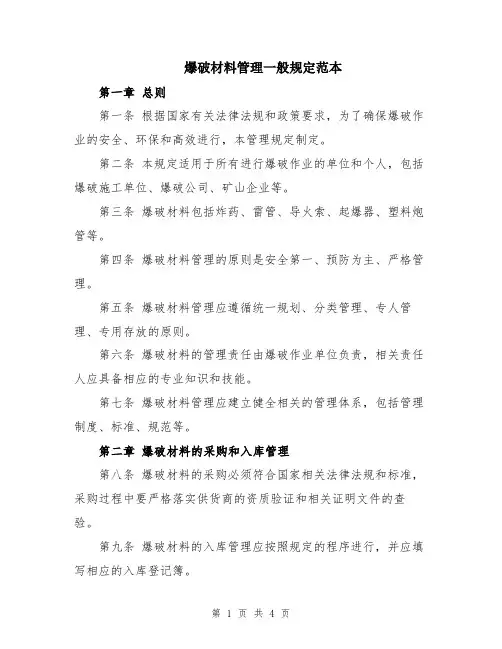 爆破材料管理一般规定范本

第一章 总则

第一条 根据国家有关法律法规和政策要求，为了确保爆破作业的安全、环保和高效进行，本管理规定制定。

第二条 本规定适用于所有进行爆破作业的单位和个人，包括爆破施工单位、爆破公司、矿山企业等。

第三条 爆破材料包括炸药、雷管、导火索、起爆器、塑料炮管等。

第四条 爆破材料管理的原则是安全第一、预防为主、严格管理。

第五条 爆破材料管理应遵循统一规划、分类管理、专人管理、专用存放的原则。

第六条 爆破材料的管理责任由爆破作业单位负责，相关责任人应具备相应的专业知识和技能。

第七条 爆破材料管理应建立健全相关的管理体系，包括管理制度、标准、规范等。

第二章 爆破材料的采购和入库管理

第八条 爆破材料的采购必须符合国家相关法律法规和标准，采购过程中要严格落实供货商的资质验证和相关证明文件的查验。

第九条 爆破材料的入库管理应按照规定的程序进行，并应填写相应的入库登记簿。

第 1 页 共 4 页